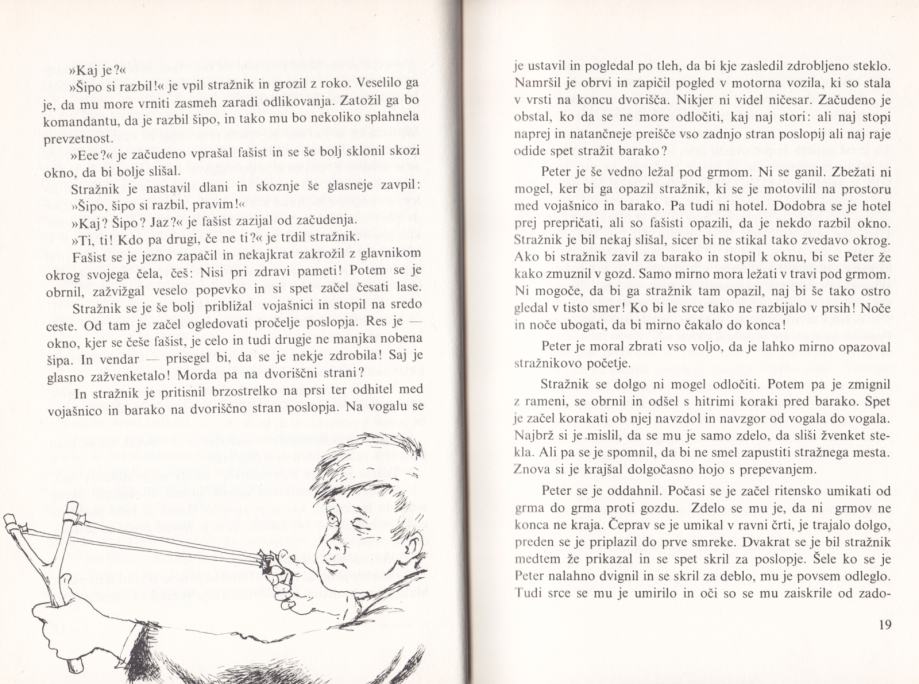 »Kaj je?«

»Šipo si razbil!« je vpil stražnik in grozil z roko. Veselilo ga je, da mu more vrniti zasmeh zaradi odlikovanja. Zatožil ga bo komandantu, da je razbil šipo, in tako mu bo nekoliko splahnela prevzetnost.

»Eee?« je začudeno vprašal fašist in se še bolj sklonil skozi okno, da bi bolje slišal.

Stražnik je nastavil dlani in skoznje še glasneje zavpil: »Šipo, šipo si razbil, pravim!«

»Kaj? Šipo? Jaz?« je fašist zazijal od začudenja.

»Ti, ti! Kdo pa drugi, če ne ti?« je trdil stražnik.

Fašist se je jezno zapačil in nekajkrat zakrožil z glavnikom okrog svojega čela, češ: Nisi pri zdravi pameti! Potem se je obrnil, zažvižgal veselo popevko in si spet začel česati lase.

Stražnik se je še bolj približal vojašnici in stopil na sredo ceste. Od tam je začel ogledovati pročelje poslopja. Res je — okno, kjer se češe fašist, je celo in tudi drugje ne manjka nobena šipa. In vendar — prisegel bi, da se je nekje zdrobila! Saj je glasno zažvenketalo! Morda pa na dvoriščni strani?

In stražnik je pritisnil brzostrelko na prsi ter odhitel med vojašnico in barako na dvoriščno stran poslopja. Na vogalu se je ustavil in pogledal po tleh, da bi kje zasledil zdrobljeno steklo. Namršil je obrvi in zapičil pogled v motorna vozila, ki so stala v vrsti na koncu dvorišča. Nikjer ni videl ničesar. Začudeno je obstal, ko da se ne more odločiti, kaj naj stori: ali naj stopi naprej in natančneje preišče vso zadnjo stran poslopij ali naj raje odide spet stražit barako?

Peter je še vedno ležal pod grmom. Ni se ganil. Zbežati ni mogel, ker bi ga opazil stražnik, ki se je motovilil na prostoru med vojašnico in barako. Pa tudi ni hotel. Dodobra se je hotel prej prepričati, ali so fašisti opazili, da je nekdo razbil okno. Stražnik je bil nekaj slišal, sicer bi ne stikal tako zvedavo okrog. Ako bi stražnik zavil za barako in stopil k oknu, bi se Peter že kako zmuznil v gozd. Samo mirno mora ležati v travi pod grmom. Ni mogoče, da bi ga stražnik tam opazil, naj bi še tako ostro gledal v tisto smer! Ko bi le srce tako ne razbijalo v prsih! Noče in noče ubogati, da bi mirno čakalo do konca!

Peter je moral zbrati vso voljo, da je lahko mirno opazoval stražnikovo početje.

Stražnik se dolgo ni mogel odločiti. Potem pa je zmignil z rameni, se obrnil in odšel s hitrimi koraki pred barako. Spet je začel korakati ob njej navzdol in navzgor od vogala do vogala. Najbrž si je mislil, da se mu je samo zdelo, da sliši žvenket stekla. Ali pa se je spomnil, da bi ne smel zapustiti stražnega mesta. Znova si je krajšal dolgočasno hojo s prepevanjem.

Peter se je oddahnil. Počasi se je začel ritensko umikati od grma do grma proti gozdu. Zdelo se mu je, da ni grmov ne konca ne kraja. Čeprav se je umikal v ravni črti, je trajalo dolgo, preden se je priplazil do prve smreke. Dvakrat se je bil stražnik medtem že prikazal in se spet skril za poslopje. Šele ko se je Peter nalahno dvignil in se skril za deblo, mu je povsem odleglo. Tudi srce se mu je umirilo in oči so se mu zaiskrile od zado-

19